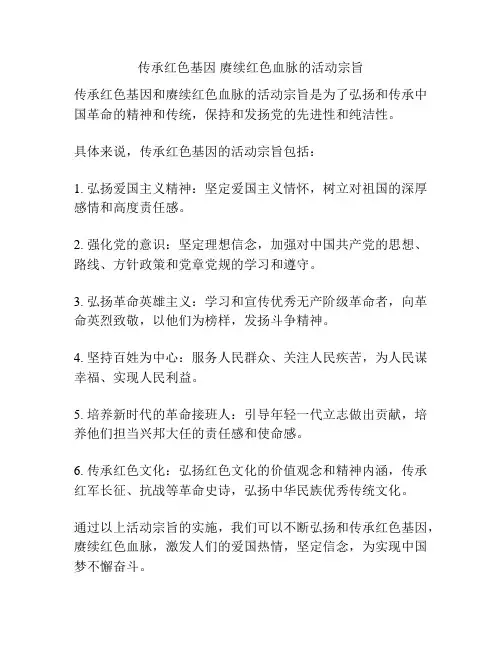 传承红色基因 赓续红色血脉的活动宗旨

传承红色基因和赓续红色血脉的活动宗旨是为了弘扬和传承中国革命的精神和传统，保持和发扬党的先进性和纯洁性。

具体来说，传承红色基因的活动宗旨包括：

1. 弘扬爱国主义精神：坚定爱国主义情怀，树立对祖国的深厚感情和高度责任感。

2. 强化党的意识：坚定理想信念，加强对中国共产党的思想、路线、方针政策和党章党规的学习和遵守。

3. 弘扬革命英雄主义：学习和宣传优秀无产阶级革命者，向革命英烈致敬，以他们为榜样，发扬斗争精神。

4. 坚持百姓为中心：服务人民群众、关注人民疾苦，为人民谋幸福、实现人民利益。

5. 培养新时代的革命接班人：引导年轻一代立志做出贡献，培养他们担当兴邦大任的责任感和使命感。

6. 传承红色文化：弘扬红色文化的价值观念和精神内涵，传承红军长征、抗战等革命史诗，弘扬中华民族优秀传统文化。

通过以上活动宗旨的实施，我们可以不断弘扬和传承红色基因，赓续红色血脉，激发人们的爱国热情，坚定信念，为实现中国梦不懈奋斗。